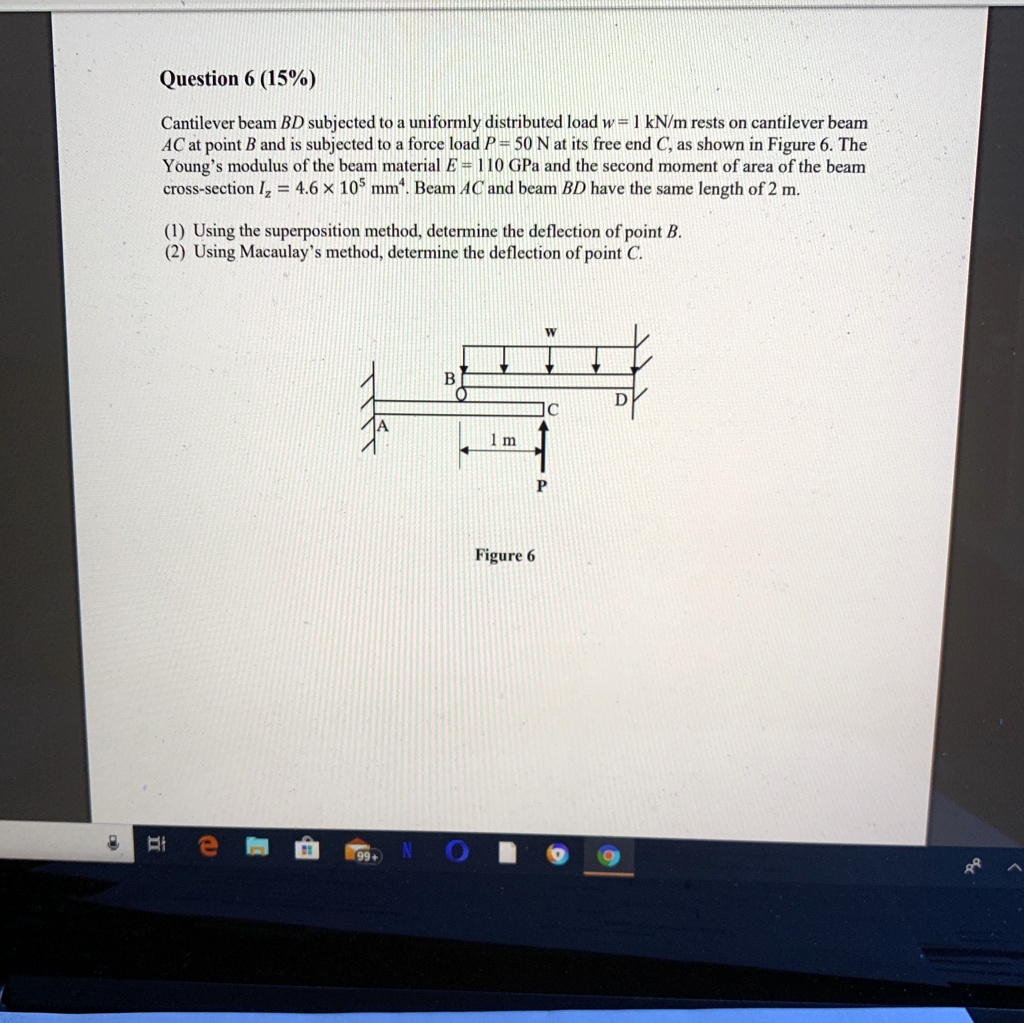 Question 6 (15%)

Cantilever beam $BD$ subjected to a uniformly distributed load $w = 1$ kN/m rests on cantilever beam $AC$ at point $B$ and is subjected to a force load $P = 50$ N at its free end $C$, as shown in Figure 6. The Young's modulus of the beam material $E = 110$ GPa and the second moment of area of the beam cross-section $I_z = 4.6 \times 10^5$ mm$^4$. Beam $AC$ and beam $BD$ have the same length of 2 m.

(1) Using the superposition method, determine the deflection of point $B$.
(2) Using Macaulay's method, determine the deflection of point $C$.

w
B
D
C
A
1 m
P

Figure 6

99+